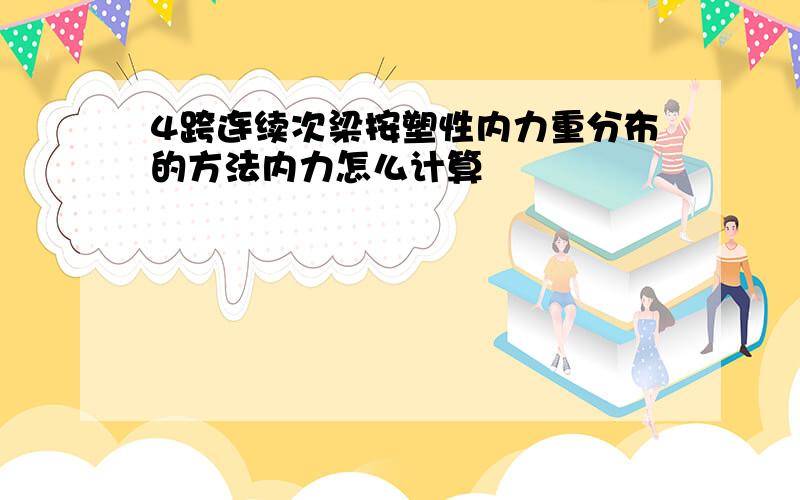 4跨连续次梁按塑性内力重分布的方法内力怎么计算